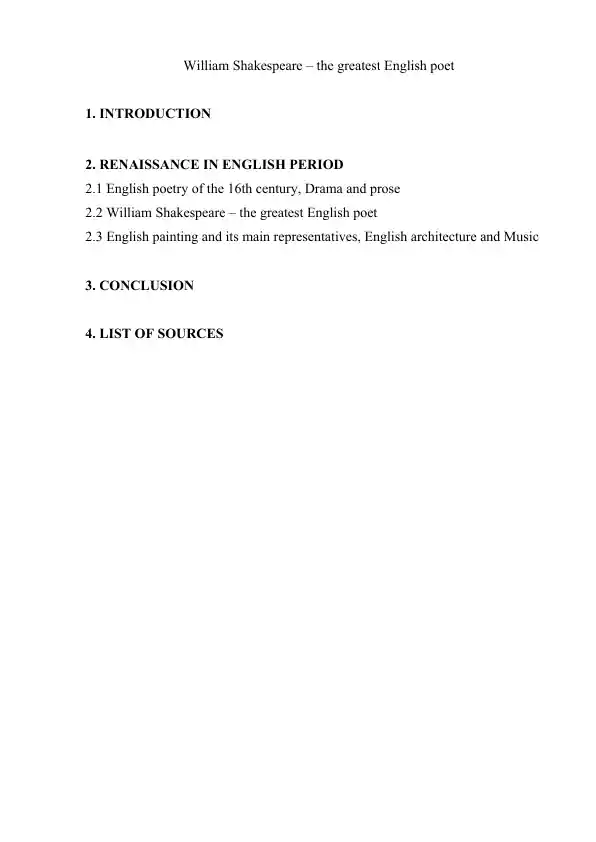 William Shakespeare – the greatest English poet

1. INTRODUCTION

2. RENAISSANCE IN ENGLISH PERIOD
2.1 English poetry of the 16th century, Drama and prose
2.2 William Shakespeare – the greatest English poet
2.3 English painting and its main representatives, English architecture and Music

3. CONCLUSION

4. LIST OF SOURCES